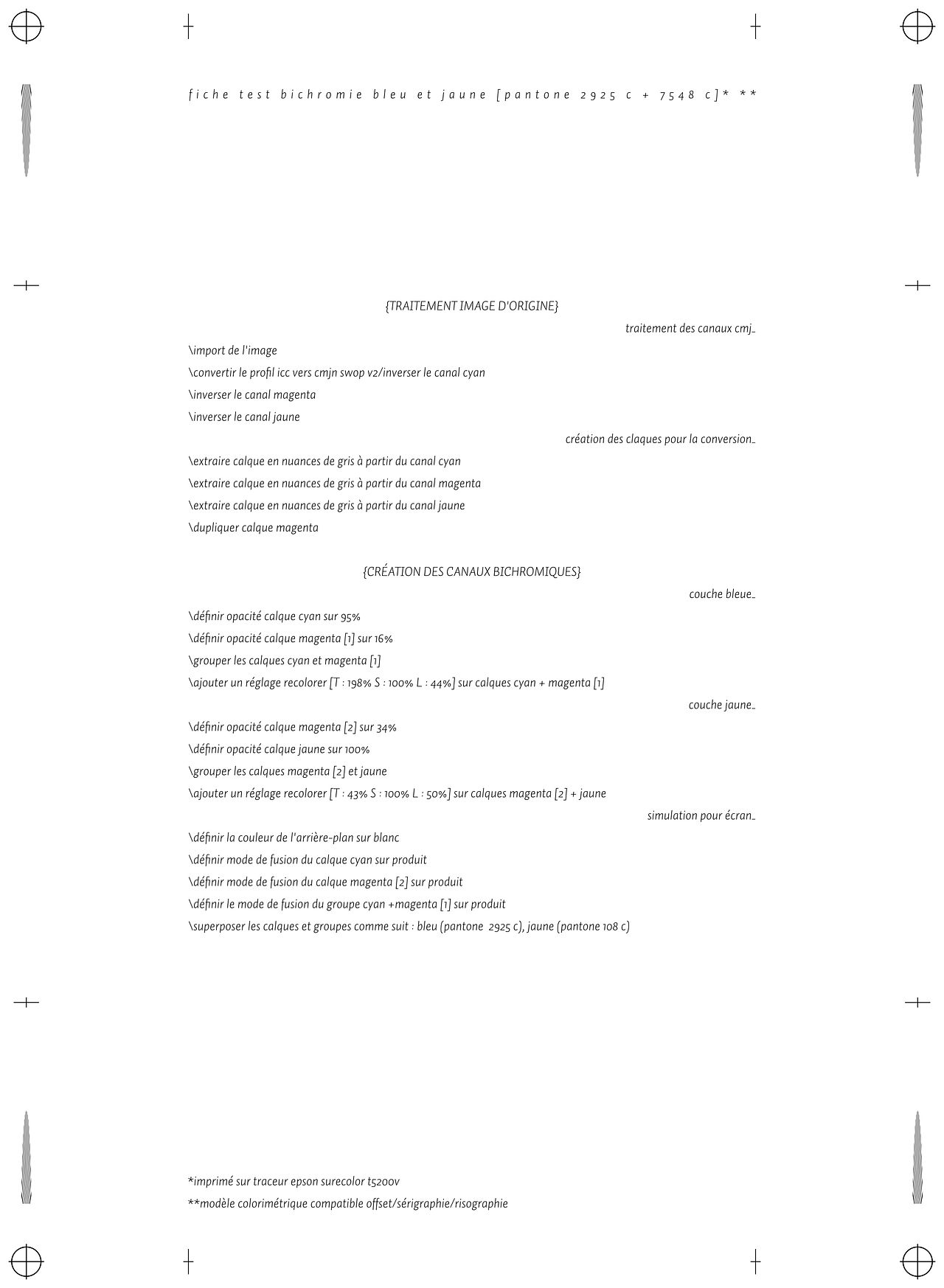 fiche test bichromie bleu et jaune [pantone 2925 c + 7548 c]* **

{TRAITEMENT IMAGE D'ORIGINE}

traitement des canaux cmj_

\import de l'image

\convertir le profil icc vers cmjn swop v2/inverser le canal cyan

\inverser le canal magenta

\inverser le canal jaune

création des claques pour la conversion_

\extraire calque en nuances de gris à partir du canal cyan

\extraire calque en nuances de gris à partir du canal magenta

\extraire calque en nuances de gris à partir du canal jaune

\dupliquer calque magenta

{CRÉATION DES CANAUX BICHROMIQUES}

couche bleue_

\définir opacité calque cyan sur 95%

\définir opacité calque magenta [1] sur 16%

\grouper les calques cyan et magenta [1]

\ajouter un réglage recolorer [T : 198% S : 100% L : 44%] sur calques cyan + magenta [1]

couche jaune_

\définir opacité calque magenta [2] sur 34%

\définir opacité calque jaune sur 100%

\grouper les calques magenta [2] et jaune

\ajouter un réglage recolorer [T : 43% S : 100% L : 50%] sur calques magenta [2] + jaune

simulation pour écran_

\définir la couleur de l'arrière-plan sur blanc

\définir mode de fusion du calque cyan sur produit

\définir mode de fusion du calque magenta [2] sur produit

\définir le mode de fusion du groupe cyan +magenta [1] sur produit

\superposer les calques et groupes comme suit : bleu (pantone 2925 c), jaune (pantone 108 c)

*imprimé sur traceur epson surecolor t5200v

**modèle colorimétrique compatible offset/sérigraphie/risographie